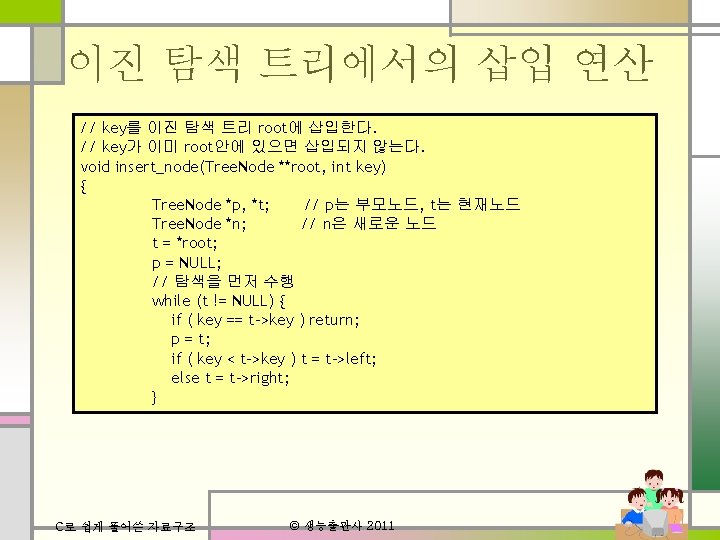 이진 탐색 트리에서의 삽입 연산

// key를 이진 탐색 트리 root에 삽입한다.
// key가 이미 root안에 있으면 삽입되지 않는다.
void insert_node(TreeNode **root, int key)
{
TreeNode *p, *t; // p는 부모노드, t는 현재노드
TreeNode *n; // n은 새로운 노드
t = *root;
p = NULL;
// 탐색을 먼저 수행
while (t != NULL) {
if ( key == t->key ) return;
p = t;
if ( key < t->key ) t = t->left;
else t = t->right;
}

C로 쉽게 풀어쓴 자료구조

© 생능출판사 2011